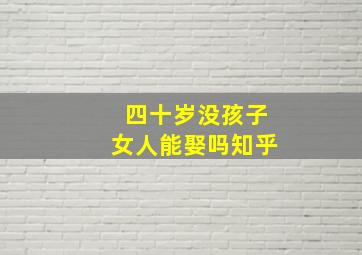 四十岁没孩子
女人能娶吗知乎